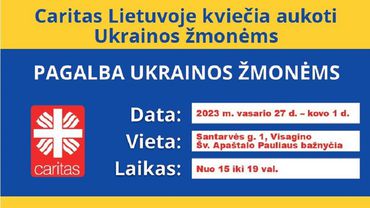 Caritas Lietuvoje kviečia aukoti Ukrainos žmonėms

PAGALBA UKRAINOS ŽMONĖMS

caritas

Data: 2023 m. vasario 27 d. – kovo 1 d.

Vieta: Santarvės g. 1, Visagino Šv. Apaštalo Pauliaus bažnyčia

Laikas: Nuo 15 iki 19 val.